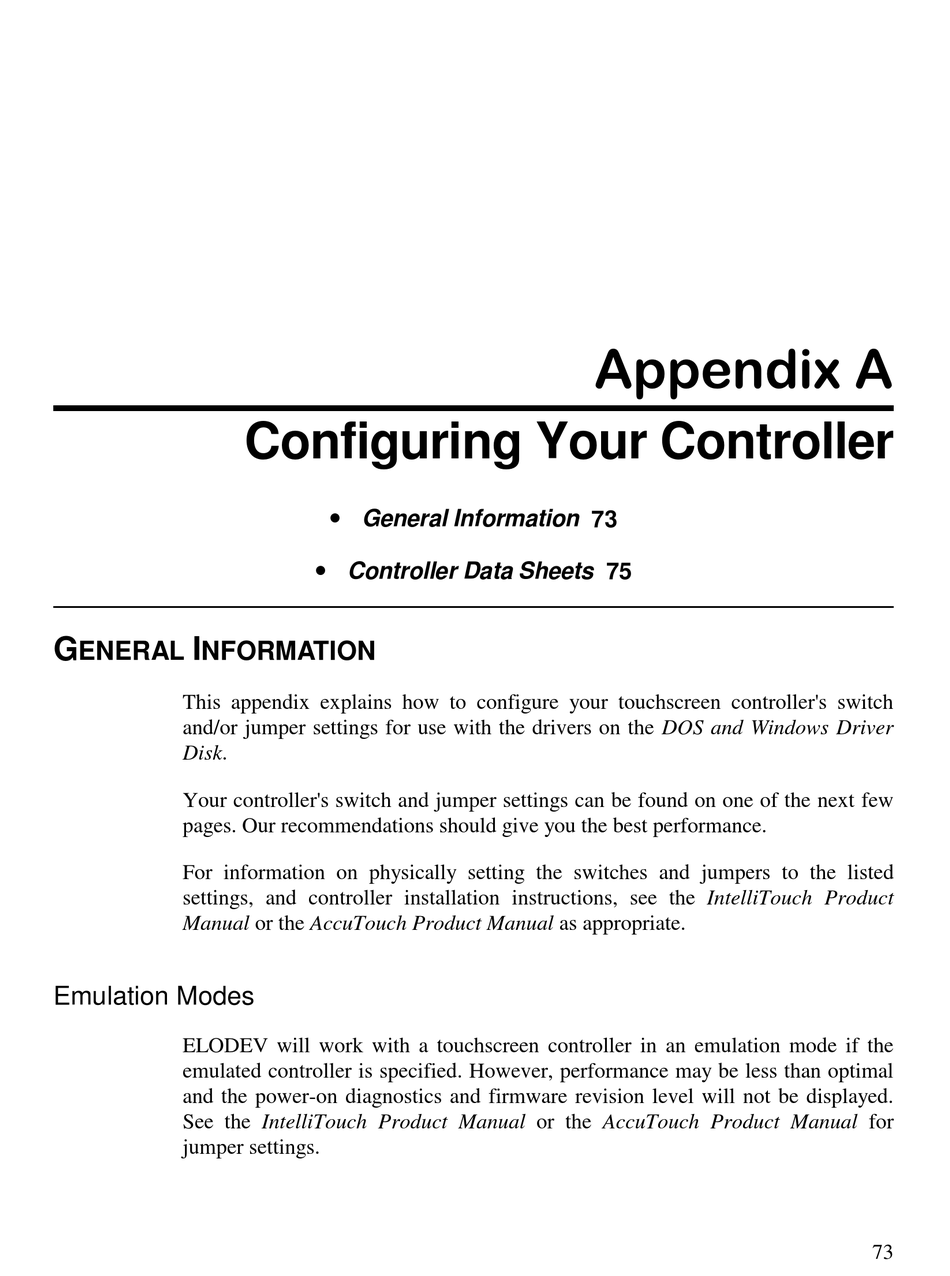 Appendix A

Configuring Your Controller

• General Information 73

• Controller Data Sheets 75

GENERAL INFORMATION

This appendix explains how to configure your touchscreen controller's switch and/or jumper settings for use with the drivers on the DOS and Windows Driver Disk.

Your controller's switch and jumper settings can be found on one of the next few pages. Our recommendations should give you the best performance.

For information on physically setting the switches and jumpers to the listed settings, and controller installation instructions, see the IntelliTouch Product Manual or the AccuTouch Product Manual as appropriate.

Emulation Modes

ELODEV will work with a touchscreen controller in an emulation mode if the emulated controller is specified. However, performance may be less than optimal and the power-on diagnostics and firmware revision level will not be displayed. See the IntelliTouch Product Manual or the AccuTouch Product Manual for jumper settings.

73